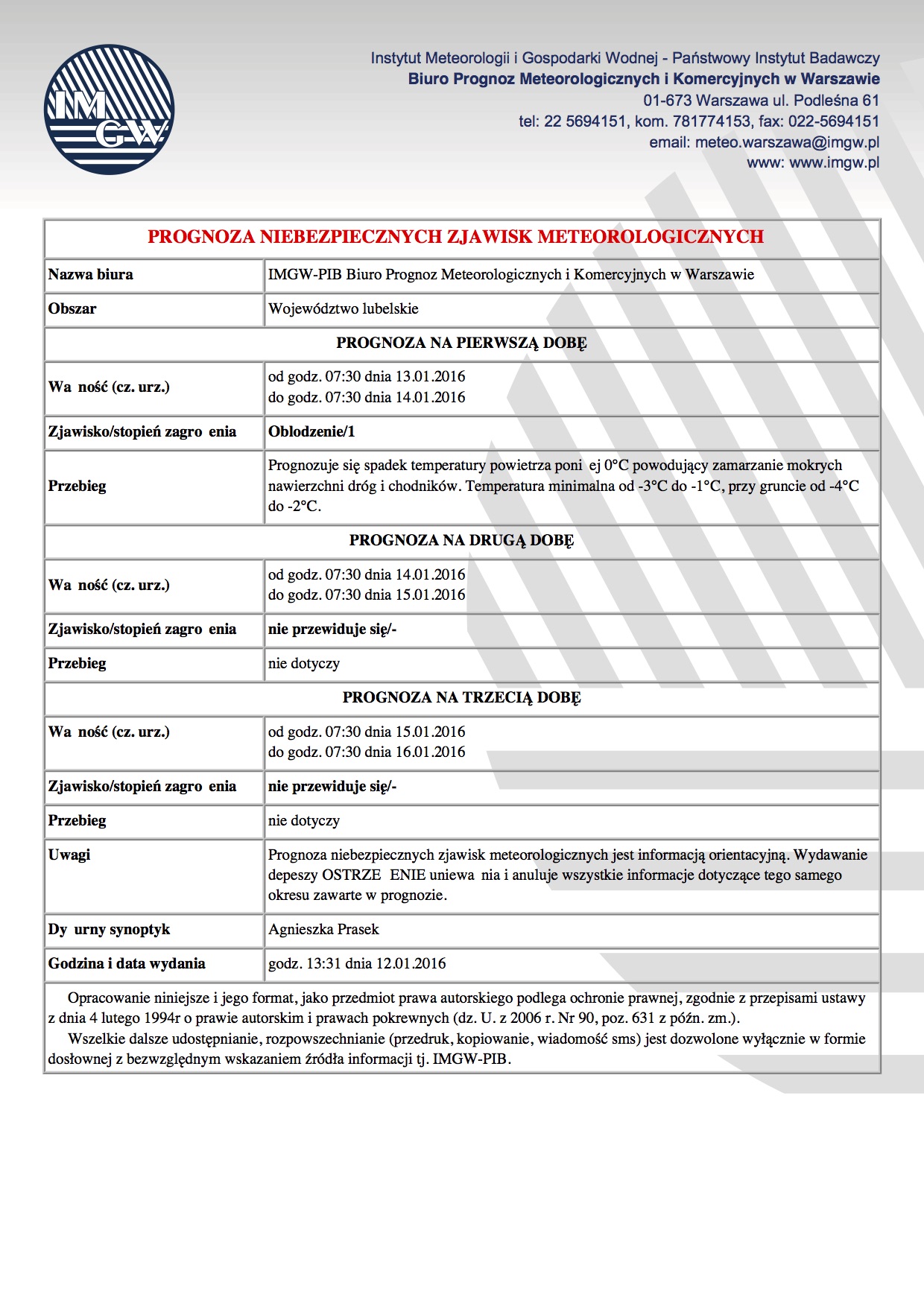 IMGW

Instytut Meteorologii i Gospodarki Wodnej - Państwowy Instytut Badawczy
Biuro Prognoz Meteorologicznych i Komercyjnych w Warszawie
01-673 Warszawa ul. Podleśna 61
tel: 22 5694151, kom. 781774153, fax: 022-5694151
email: meteo.warszawa@imgw.pl
www: www.imgw.pl

| PROGNOZA NIEBEZPIECZNYCH ZJAWISK METEOROLOGICZNYCH | |
|---|---|
| Nazwa biura | IMGW-PIB Biuro Prognoz Meteorologicznych i Komercyjnych w Warszawie |
| Obszar | Województwo lubelskie |
| PROGNOZA NA PIERWSZĄ DOBĘ | |
| Wa ność (cz. urz.) | od godz. 07:30 dnia 13.01.2016 do godz. 07:30 dnia 14.01.2016 |
| Zjawisko/stopień zagro enia | Oblodzenie/1 |
| Przebieg | Prognozuje się spadek temperatury powietrza poni ej 0°C powodujący zamarzanie mokrych nawierzchni dróg i chodników. Temperatura minimalna od -3°C do -1°C, przy gruncie od -4°C do -2°C. |
| PROGNOZA NA DRUGĄ DOBĘ | |
| Wa ność (cz. urz.) | od godz. 07:30 dnia 14.01.2016 do godz. 07:30 dnia 15.01.2016 |
| Zjawisko/stopień zagro enia | nie przewiduje się/- |
| Przebieg | nie dotyczy |
| PROGNOZA NA TRZECIĄ DOBĘ | |
| Wa ność (cz. urz.) | od godz. 07:30 dnia 15.01.2016 do godz. 07:30 dnia 16.01.2016 |
| Zjawisko/stopień zagro enia | nie przewiduje się/- |
| Przebieg | nie dotyczy |
| Uwagi | Prognoza niebezpiecznych zjawisk meteorologicznych jest informacją orientacyjną. Wydawanie depeszy OSTRZE ENIE uniewa nia i anuluje wszystkie informacje dotyczące tego samego okresu zawarte w prognozie. |
| Dy urny synoptyk | Agnieszka Prasek |
| Godzina i data wydania | godz. 13:31 dnia 12.01.2016 |

Opracowanie niniejsze i jego format, jako przedmiot prawa autorskiego podlega ochronie prawnej, zgodnie z przepisami ustawy z dnia 4 lutego 1994r o prawie autorskim i prawach pokrewnych (dz. U. z 2006 r. Nr 90, poz. 631 z późn. zm.).

Wszelkie dalsze udostępnianie, rozpowszechnianie (przedruk, kopiowanie, wiadomość sms) jest dozwolone wyłącznie w formie dosłownej z bezwzględnym wskazaniem źródła informacji tj. IMGW-PIB.